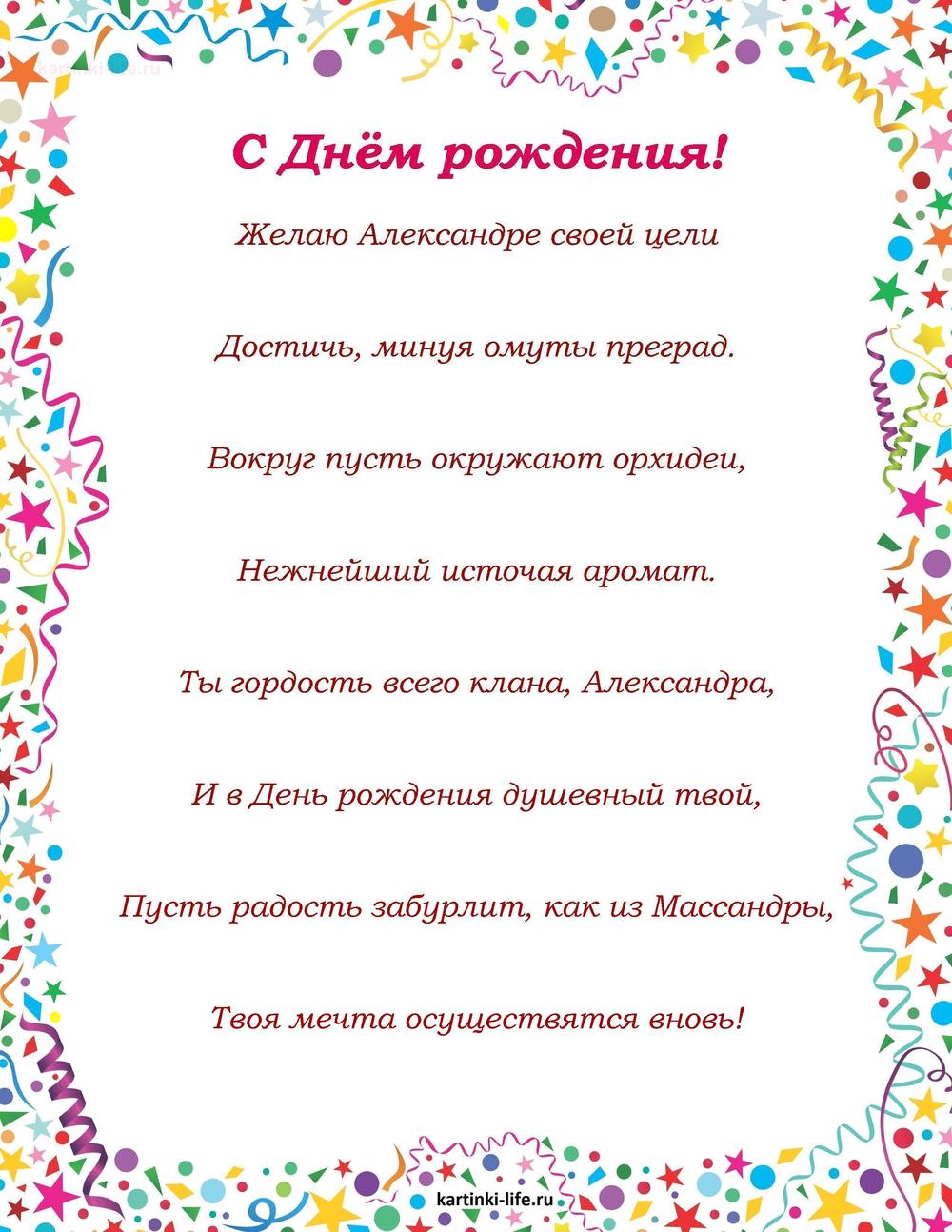 kartinki-life.ru

С Днём рождения!

Желаю Александре своей цели

Достичь, минуя омуты преград.

Вокруг пусть окружают орхидеи,

Нежнейший источая аромат.

Ты гордость всего клана, Александра,

И в День рождения душевный твой,

Пусть радость забурлит, как из Массандры,

Твоя мечта осуществятся вновь!

kartinki-life.ru